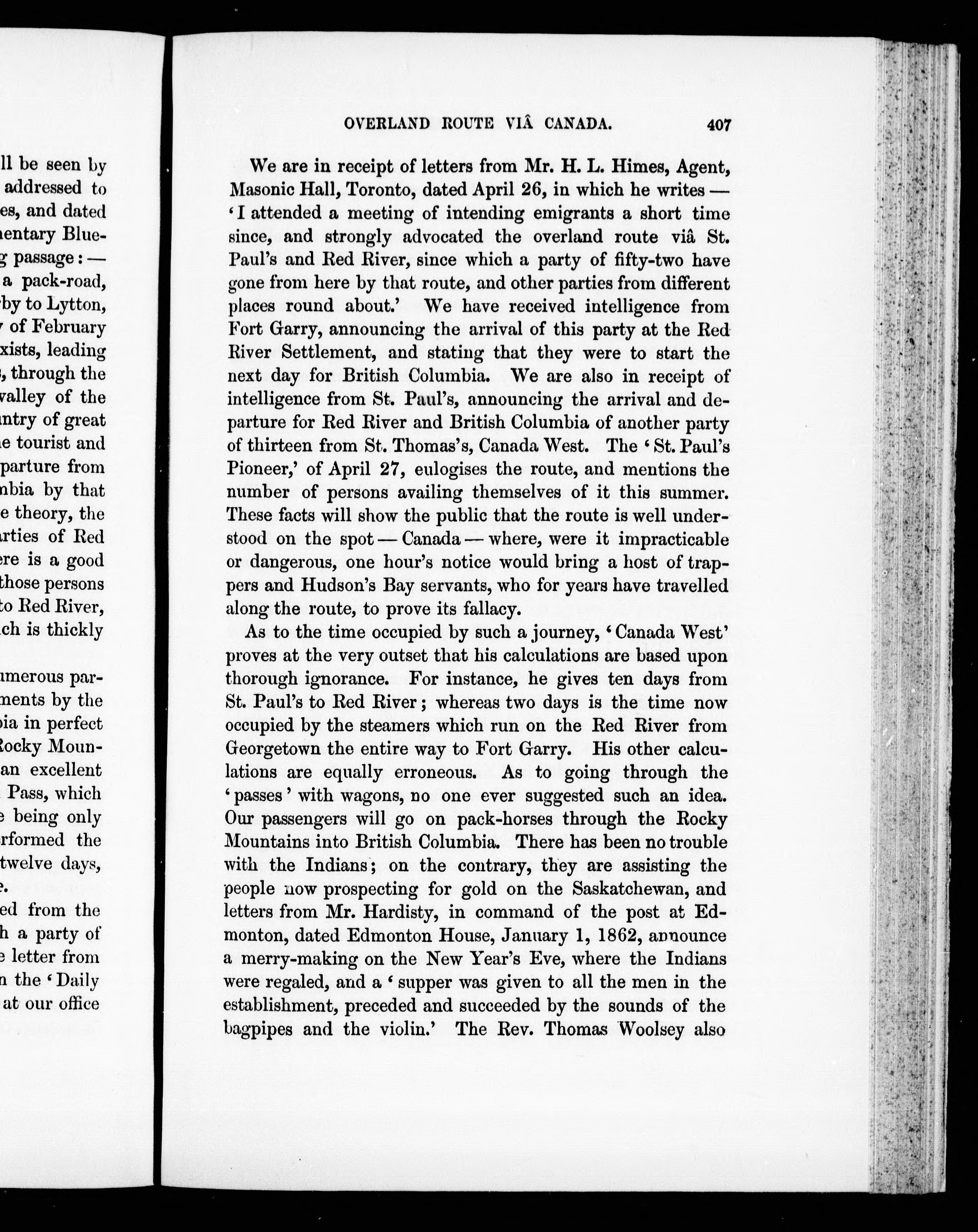 ll be seen by
addressed to
es, and dated
nentary Blue-
g passage: —
a pack-road,
by to Lytton,
of February
xists, leading
, through the
valley of the
ntry of great
e tourist and
parture from
nbia by that
e theory, the
rties of Red
ere is a good
those persons
to Red River,
ch is thickly

umerous par-
ments by the
ia in perfect
Rocky Moun-
an excellent
Pass, which
e being only
rformed the
twelve days,
e.
ed from the
h a party of
e letter from
n the 'Daily
at our office

OVERLAND ROUTE VIÂ CANADA. 407

We are in receipt of letters from Mr. H. L. Himes, Agent, Masonic Hall, Toronto, dated April 26, in which he writes — 'I attended a meeting of intending emigrants a short time since, and strongly advocated the overland route viâ St. Paul's and Red River, since which a party of fifty-two have gone from here by that route, and other parties from different places round about.' We have received intelligence from Fort Garry, announcing the arrival of this party at the Red River Settlement, and stating that they were to start the next day for British Columbia. We are also in receipt of intelligence from St. Paul's, announcing the arrival and departure for Red River and British Columbia of another party of thirteen from St. Thomas's, Canada West. The 'St. Paul's Pioneer,' of April 27, eulogises the route, and mentions the number of persons availing themselves of it this summer. These facts will show the public that the route is well understood on the spot — Canada — where, were it impracticable or dangerous, one hour's notice would bring a host of trappers and Hudson's Bay servants, who for years have travelled along the route, to prove its fallacy.

As to the time occupied by such a journey, 'Canada West' proves at the very outset that his calculations are based upon thorough ignorance. For instance, he gives ten days from St. Paul's to Red River; whereas two days is the time now occupied by the steamers which run on the Red River from Georgetown the entire way to Fort Garry. His other calculations are equally erroneous. As to going through the 'passes' with wagons, no one ever suggested such an idea. Our passengers will go on pack-horses through the Rocky Mountains into British Columbia. There has been no trouble with the Indians; on the contrary, they are assisting the people now prospecting for gold on the Saskatchewan, and letters from Mr. Hardisty, in command of the post at Edmonton, dated Edmonton House, January 1, 1862, announce a merry-making on the New Year's Eve, where the Indians were regaled, and a 'supper was given to all the men in the establishment, preceded and succeeded by the sounds of the bagpipes and the violin.' The Rev. Thomas Woolsey also